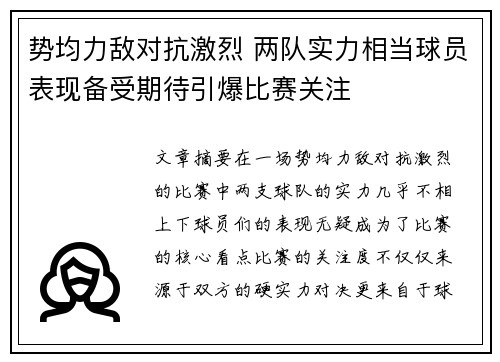 势均力敌对抗激烈 两队实力相当球员表现备受期待引爆比赛关注

文章摘要在一场势均力敌对抗激烈的比赛中两支球队的实力几乎不相上下球员们的表现无疑成为了比赛的核心看点比赛的关注度不仅仅来源于双方的硬实力对决更来自于球